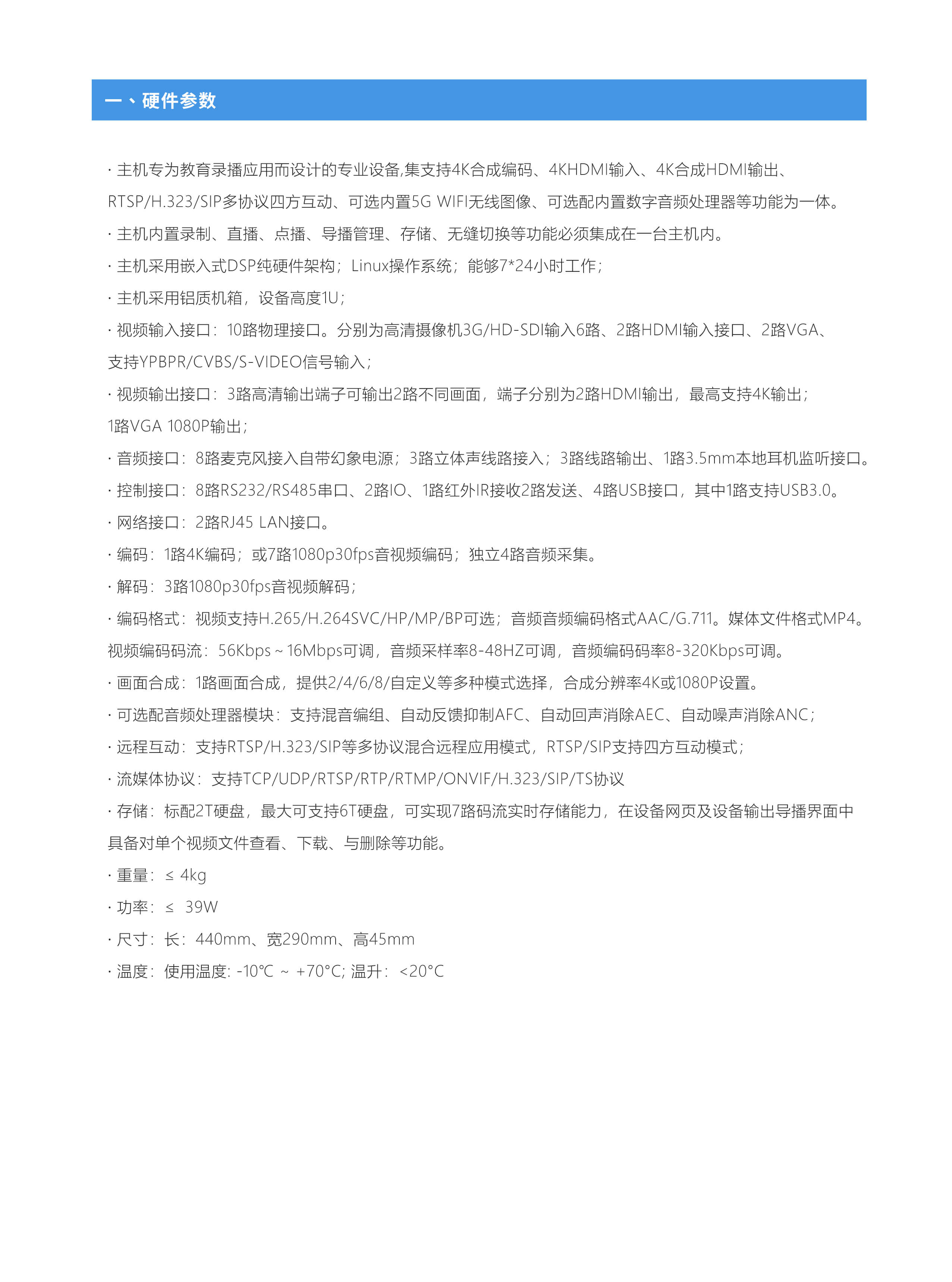 一、硬件参数

· 主机专为教育录播应用而设计的专业设备,集支持4K合成编码、4KHDMI输入、4K合成HDMI输出、RTSP/H.323/SIP多协议四方互动、可选内置5G WIFI无线图像、可选配内置数字音频处理器等功能为一体。

· 主机内置录制、直播、点播、导播管理、存储、无缝切换等功能必须集成在一台主机内。

· 主机采用嵌入式DSP纯硬件架构；Linux操作系统；能够7*24小时工作；

· 主机采用铝质机箱，设备高度1U；

· 视频输入接口：10路物理接口。分别为高清摄像机3G/HD-SDI输入6路、2路HDMI输入接口、2路VGA、支持YPBPR/CVBS/S-VIDEO信号输入；

· 视频输出接口：3路高清输出端子可输出2路不同画面，端子分别为2路HDMI输出，最高支持4K输出；1路VGA 1080P输出；

· 音频接口：8路麦克风接入自带幻象电源；3路立体声线路接入；3路线路输出、1路3.5mm本地耳机监听接口。

· 控制接口：8路RS232/RS485串口、2路IO、1路红外IR接收2路发送、4路USB接口，其中1路支持USB3.0。

· 网络接口：2路RJ45 LAN接口。

· 编码：1路4K编码；或7路1080p30fps音视频编码；独立4路音频采集。

· 解码：3路1080p30fps音视频解码；

· 编码格式：视频支持H.265/H.264SVC/HP/MP/BP可选；音频音频编码格式AAC/G.711。媒体文件格式MP4。视频编码码流：56Kbps ~ 16Mbps可调，音频采样率8-48HZ可调，音频编码码率8-320Kbps可调。

· 画面合成：1路画面合成，提供2/4/6/8/自定义等多种模式选择，合成分辨率4K或1080P设置。

· 可选配音频处理器模块：支持混音编组、自动反馈抑制AFC、自动回声消除AEC、自动噪声消除ANC；

· 远程互动：支持RTSP/H.323/SIP等多协议混合远程应用模式，RTSP/SIP支持四方互动模式；

· 流媒体协议：支持TCP/UDP/RTSP/RTP/RTMP/ONVIF/H.323/SIP/TS协议

· 存储：标配2T硬盘，最大可支持6T硬盘，可实现7路码流实时存储能力，在设备网页及设备输出导播界面中具备对单个视频文件查看、下载、与删除等功能。

· 重量：≤ 4kg

· 功率：≤ 39W

· 尺寸：长：440mm、宽290mm、高45mm

· 温度：使用温度: -10°C ~ +70°C; 温升：<20°C